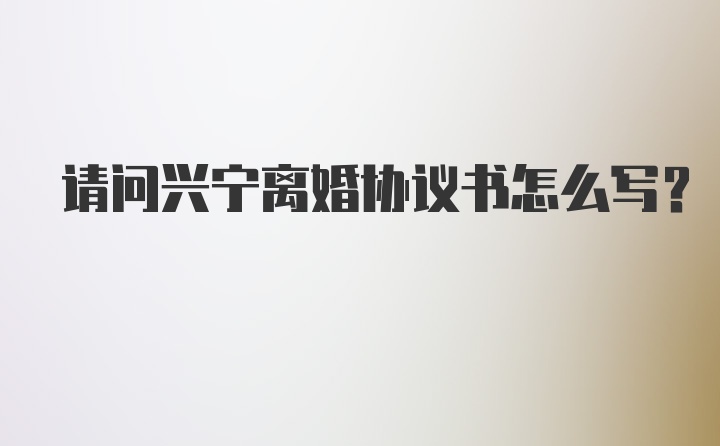 请问兴宁离婚协议书怎么写?